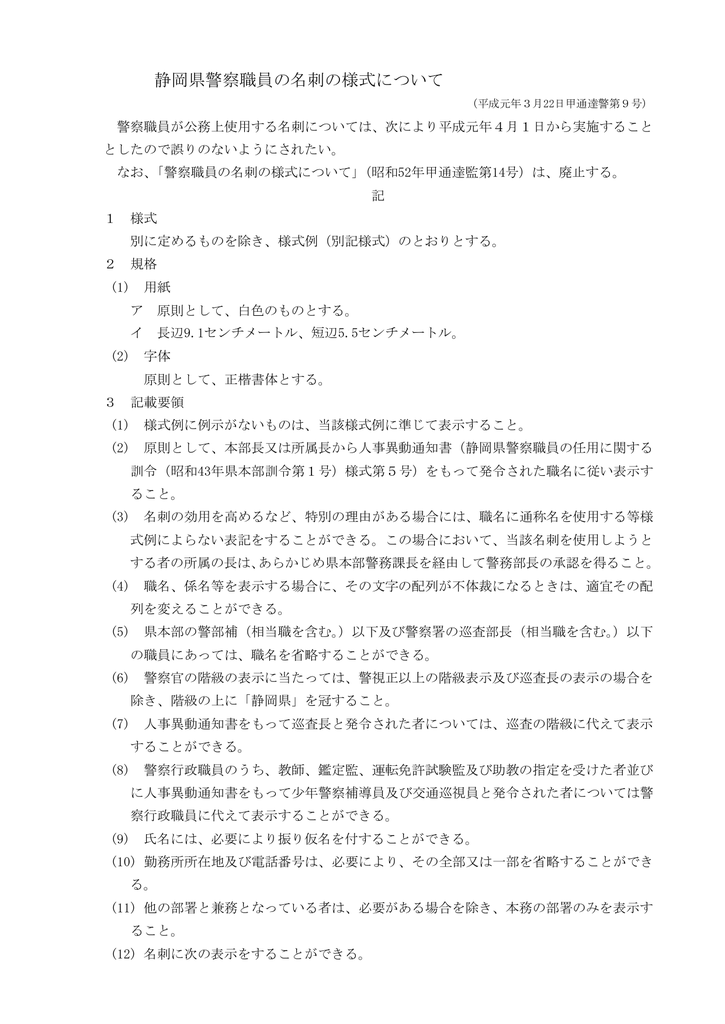 静岡県警察職員の名刺の様式について

（平成元年３月22日甲通達警第９号）

警察職員が公務上使用する名刺については、次により平成元年４月１日から実施することとしたので誤りのないようにされたい。

なお、「警察職員の名刺の様式について」（昭和52年甲通達監第14号）は、廃止する。

記

１　様式

別に定めるものを除き、様式例（別記様式）のとおりとする。

２　規格

(1)　用紙

ア　原則として、白色のものとする。

イ　長辺9.1センチメートル、短辺5.5センチメートル。

(2)　字体

原則として、正楷書体とする。

３　記載要領

(1)　様式例に例示がないものは、当該様式例に準じて表示すること。

(2)　原則として、本部長又は所属長から人事異動通知書（静岡県警察職員の任用に関する訓令（昭和43年県本部訓令第１号）様式第５号）をもって発令された職名に従い表示すること。

(3)　名刺の効用を高めるなど、特別の理由がある場合には、職名に通称名を使用する等様式例によらない表記をすることができる。この場合において、当該名刺を使用しようとする者の所属の長は、あらかじめ県本部警務課長を経由して警務部長の承認を得ること。

(4)　職名、係名等を表示する場合に、その文字の配列が不体裁になるときは、適宜その配列を変えることができる。

(5)　県本部の警部補（相当職を含む。）以下及び警察署の巡査部長（相当職を含む。）以下の職員にあっては、職名を省略することができる。

(6)　警察官の階級の表示に当たっては、警視正以上の階級表示及び巡査長の表示の場合を除き、階級の上に「静岡県」を冠すること。

(7)　人事異動通知書をもって巡査長と発令された者については、巡査の階級に代えて表示することができる。

(8)　警察行政職員のうち、教師、鑑定監、運転免許試験監及び助教の指定を受けた者並びに人事異動通知書をもって少年警察補導員及び交通巡視員と発令された者については警察行政職員に代えて表示することができる。

(9)　氏名には、必要により振り仮名を付することができる。

(10)　勤務所所在地及び電話番号は、必要により、その全部又は一部を省略することができる。

(11)　他の部署と兼務となっている者は、必要がある場合を除き、本務の部署のみを表示すること。

(12)　名刺に次の表示をすることができる。